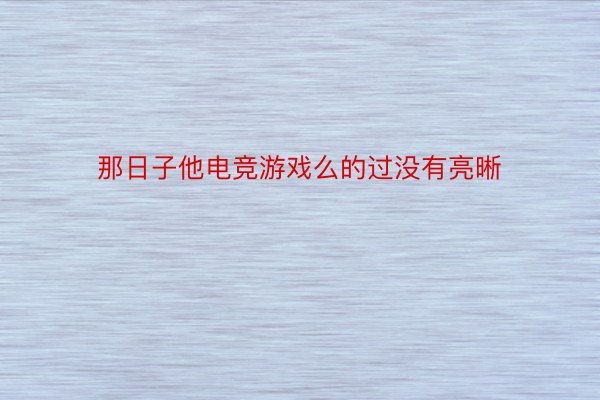 那日子他电竞游戏么的过没有亮晰